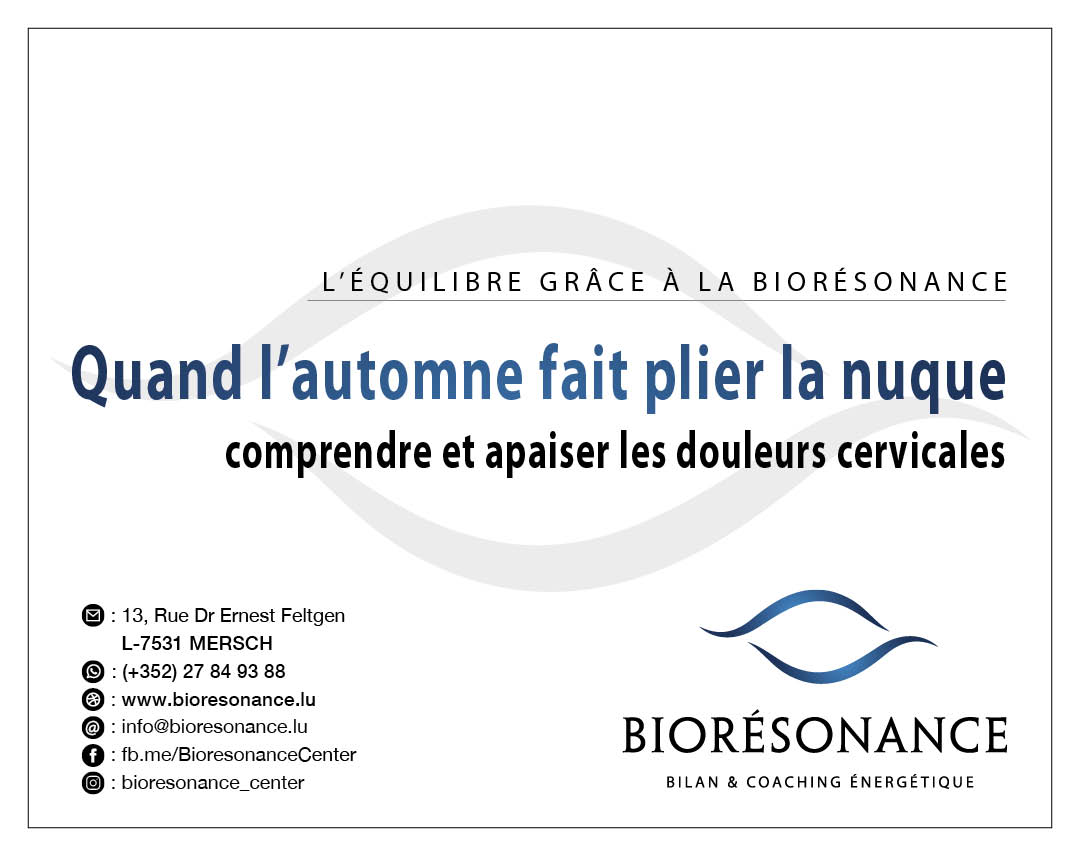 L'ÉQUILIBRE GRÂCE À LA BIORÉSONANCE

Quand l'automne fait plier la nuque

comprendre et apaiser les douleurs cervicales

: 13, Rue Dr Ernest Feltgen
L-7531 MERSCH
: (+352) 27 84 93 88
: www.bioresonance.lu
: info@bioresonance.lu
: fb.me/BioresonanceCenter
: bioresonance_center

BIORÉSONANCE
BILAN & COACHING ÉNERGÉTIQUE